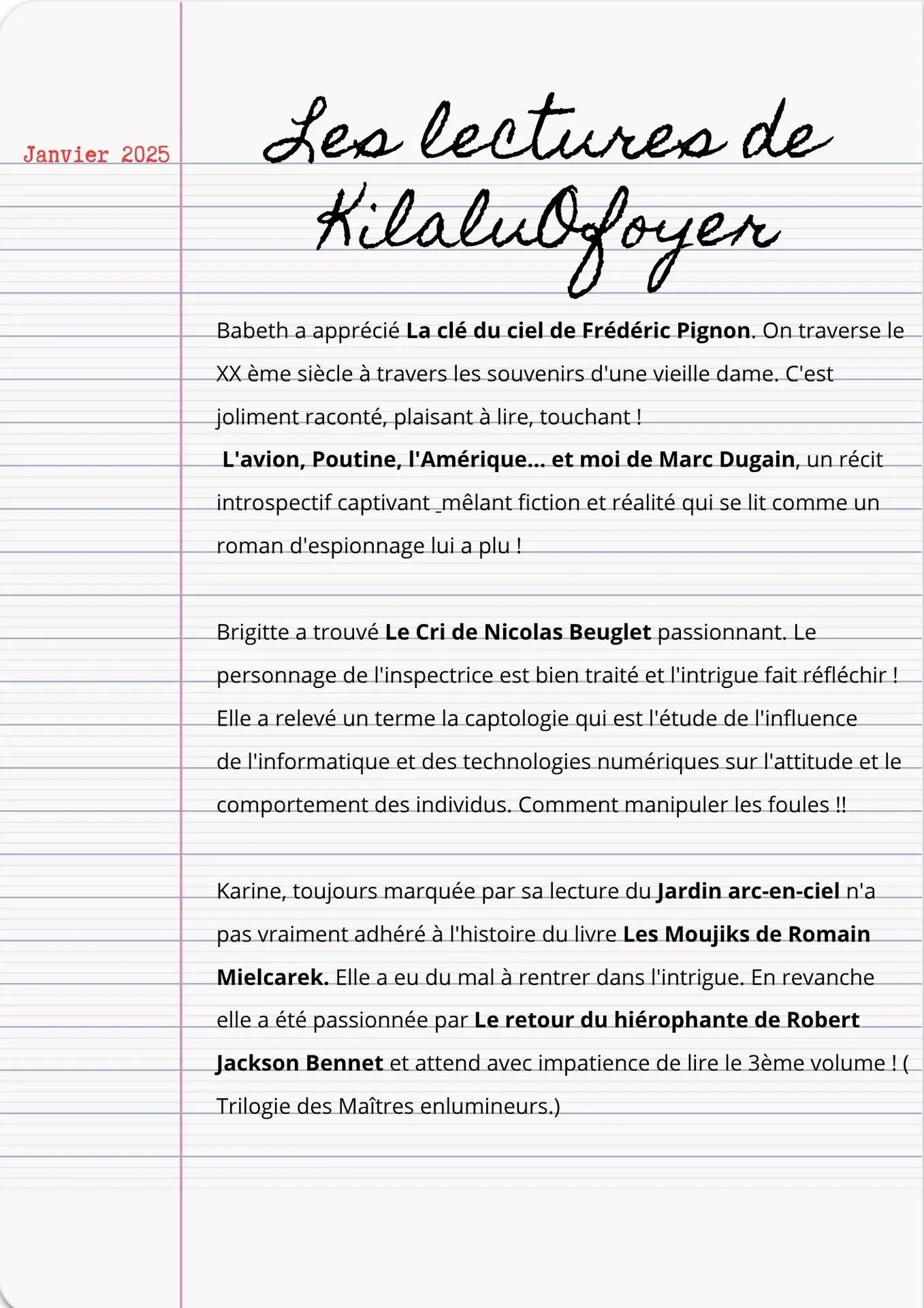 Janvier 2025

Les lectures de KilaluOfoyer

Babeth a apprécié La clé du ciel de Frédéric Pignon. On traverse le XX ème siècle à travers les souvenirs d'une vieille dame. C'est joliment raconté, plaisant à lire, touchant !
L'avion, Poutine, l'Amérique... et moi de Marc Dugain, un récit introspectif captivant _mêlant fiction et réalité qui se lit comme un roman d'espionnage lui a plu !

Brigitte a trouvé Le Cri de Nicolas Beuglet passionnant. Le personnage de l'inspectrice est bien traité et l'intrigue fait réfléchir ! Elle a relevé un terme la captologie qui est l'étude de l'influence de l'informatique et des technologies numériques sur l'attitude et le comportement des individus. Comment manipuler les foules !!

Karine, toujours marquée par sa lecture du Jardin arc-en-ciel n'a pas vraiment adhéré à l'histoire du livre Les Moujiks de Romain Mielcarek. Elle a eu du mal à rentrer dans l'intrigue. En revanche elle a été passionnée par Le retour du hiérophante de Robert Jackson Bennet et attend avec impatience de lire le 3ème volume ! ( Trilogie des Maîtres enlumineurs.)